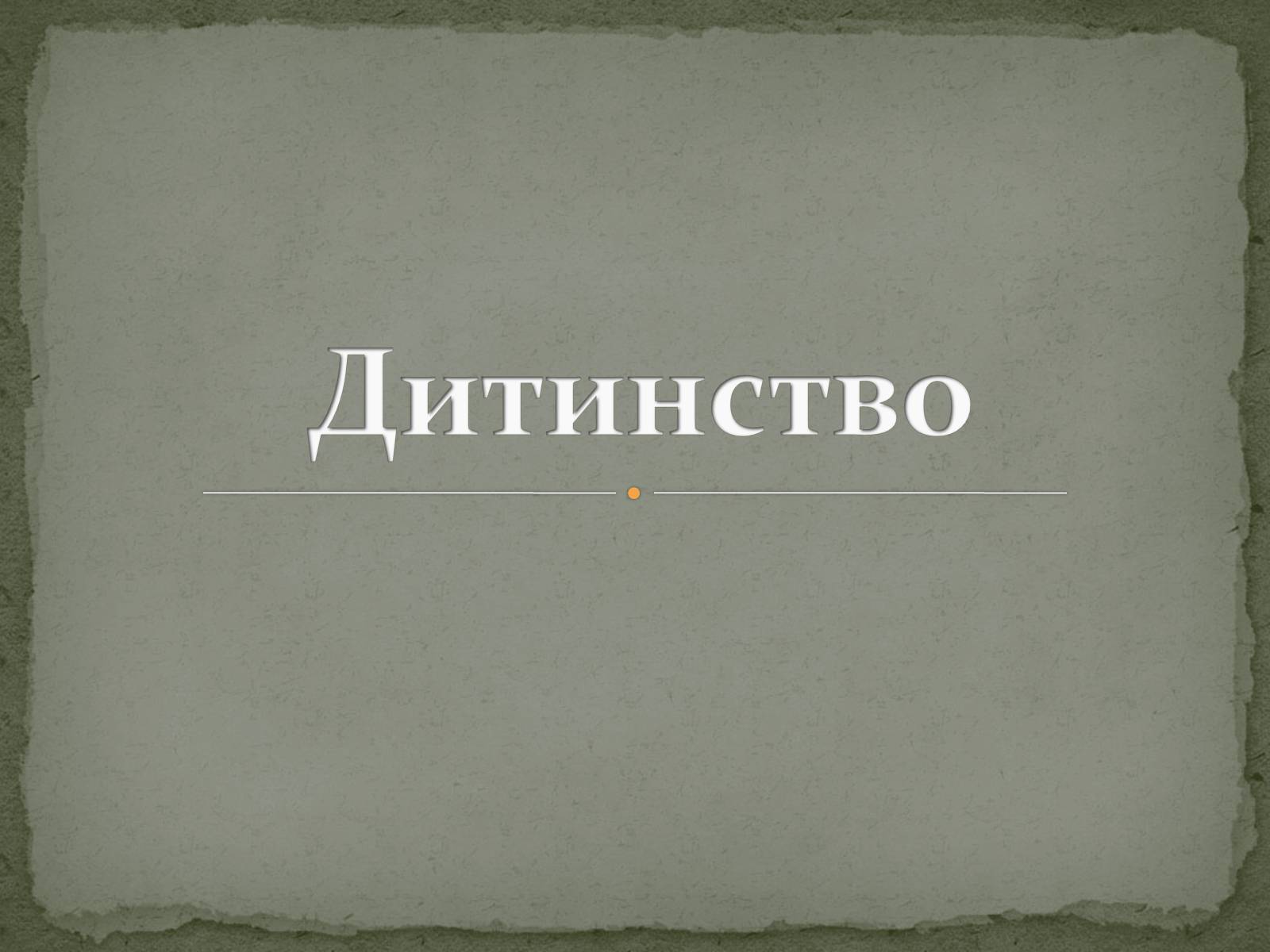 Дитинство